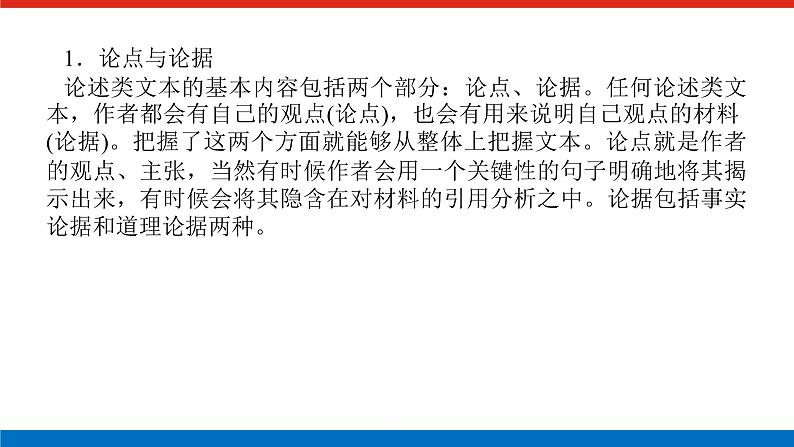 1．论点与论据

论述类文本的基本内容包括两个部分：论点、论据。任何论述类文本，作者都会有自己的观点(论点)，也会有用来说明自己观点的材料(论据)。把握了这两个方面就能够从整体上把握文本。论点就是作者的观点、主张，当然有时候作者会用一个关键性的句子明确地将其揭示出来，有时候会将其隐含在对材料的引用分析之中。论据包括事实论据和道理论据两种。